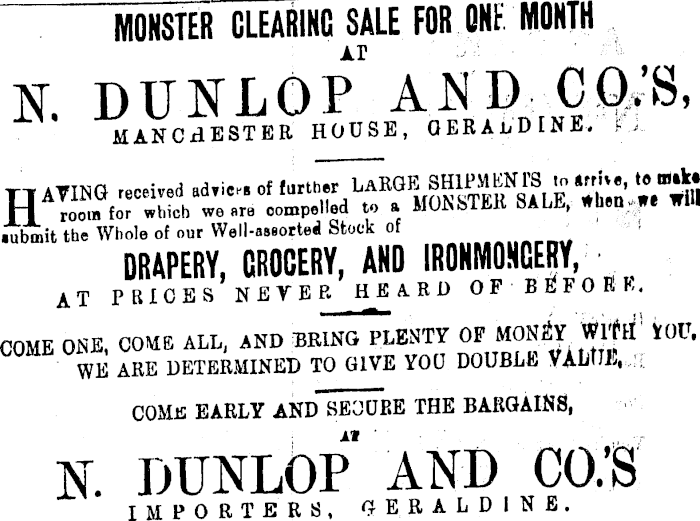 MONSTER CLEARING SALE FOR ONE MONTH
AT

N. DUNLOP AND CO.'S,
MANCHESTER HOUSE, GERALDINE.

HAVING received advices of further LARGE SHIPMENTS to arrive, to make room for which we are compelled to a MONSTER SALE, when we will submit the Whole of our Well-assorted Stock of

DRAPERY, GROCERY, AND IRONMONGERY,
AT PRICES NEVER HEARD OF BEFORE.

COME ONE, COME ALL, AND BRING PLENTY OF MONEY WITH YOU.
WE ARE DETERMINED TO GIVE YOU DOUBLE VALUE.

COME EARLY AND SECURE THE BARGAINS,
AT

N. DUNLOP AND CO.'S
IMPORTERS, GERALDINE.